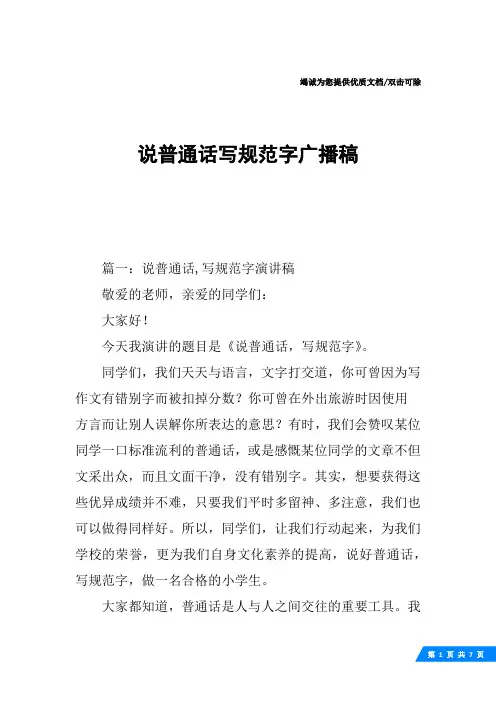 竭诚为您提供优质文档/双击可除

说普通话写规范字广播稿

篇一：说普通话,写规范字演讲稿

敬爱的老师，亲爱的同学们：

大家好！

今天我演讲的题目是《说普通话，写规范字》。

同学们，我们天天与语言，文字打交道，你可曾因为写作文有错别字而被扣掉分数？你可曾在外出旅游时因使用方言而让别人误解你所表达的意思？有时，我们会赞叹某位同学一口标准流利的普通话，或是感慨某位同学的文章不但文采出众，而且文面干净，没有错别字。其实，想要获得这些优异成绩并不难，只要我们平时多留神、多注意，我们也可以做得同样好。所以，同学们，让我们行动起来，为我们学校的荣誉，更为我们自身文化素养的提高，说好普通话，写规范字，做一名合格的小学生。

大家都知道，普通话是人与人之间交往的重要工具。我

第 1 页 共 7 页